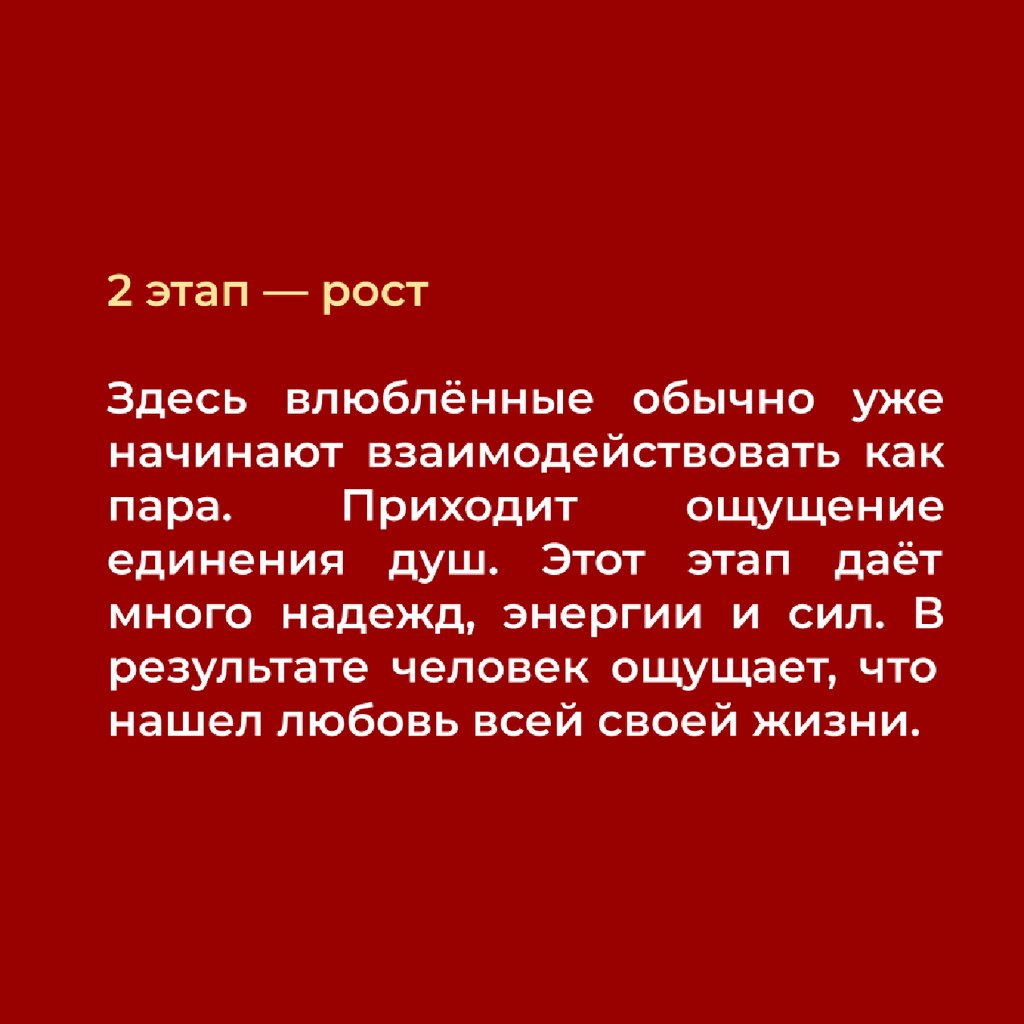 2 этап — рост

Здесь влюблённые обычно уже начинают взаимодействовать как пара. Приходит ощущение единения душ. Этот этап даёт много надежд, энергии и сил. В результате человек ощущает, что нашел любовь всей своей жизни.